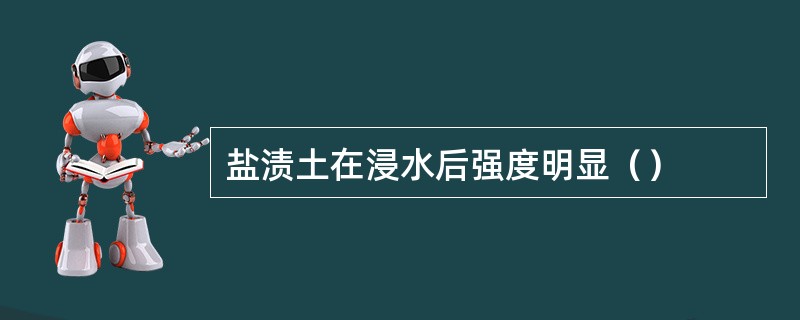 盐渍土在浸水后强度明显（）